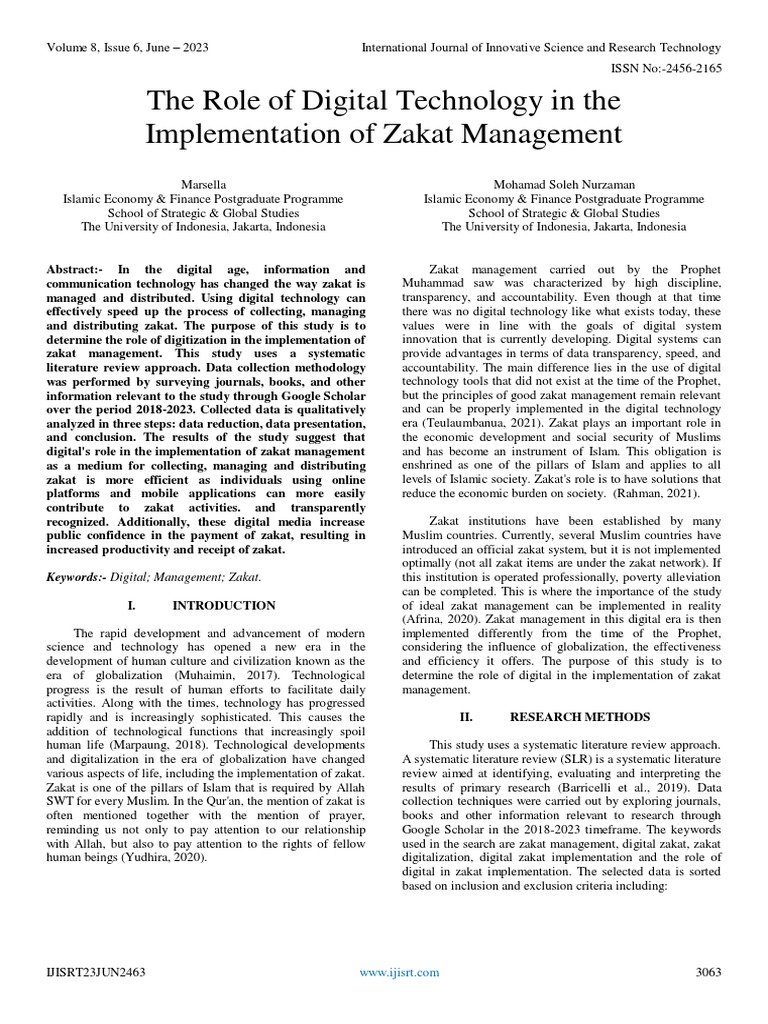 Volume 8, Issue 6, June – 2023

International Journal of Innovative Science and Research Technology

ISSN No:-2456-2165

The Role of Digital Technology in the Implementation of Zakat Management

Marsella
Islamic Economy & Finance Postgraduate Programme
School of Strategic & Global Studies
The University of Indonesia, Jakarta, Indonesia

Mohamad Soleh Nurzaman
Islamic Economy & Finance Postgraduate Programme
School of Strategic & Global Studies
The University of Indonesia, Jakarta, Indonesia

Abstract:- In the digital age, information and communication technology has changed the way zakat is managed and distributed. Using digital technology can effectively speed up the process of collecting, managing and distributing zakat. The purpose of this study is to determine the role of digitization in the implementation of zakat management. This study uses a systematic literature review approach. Data collection methodology was performed by surveying journals, books, and other information relevant to the study through Google Scholar over the period 2018-2023. Collected data is qualitatively analyzed in three steps: data reduction, data presentation, and conclusion. The results of the study suggest that digital's role in the implementation of zakat management as a medium for collecting, managing and distributing zakat is more efficient as individuals using online platforms and mobile applications can more easily contribute to zakat activities. and transparently recognized. Additionally, these digital media increase public confidence in the payment of zakat, resulting in increased productivity and receipt of zakat.

Keywords:- Digital; Management; Zakat.

I. INTRODUCTION

The rapid development and advancement of modern science and technology has opened a new era in the development of human culture and civilization known as the era of globalization (Muhaimin, 2017). Technological progress is the result of human efforts to facilitate daily activities. Along with the times, technology has progressed rapidly and is increasingly sophisticated. This causes the addition of technological functions that increasingly spoil human life (Marpaung, 2018). Technological developments and digitalization in the era of globalization have changed various aspects of life, including the implementation of zakat. Zakat is one of the pillars of Islam that is required by Allah SWT for every Muslim. In the Qur'an, the mention of zakat is often mentioned together with the mention of prayer, reminding us not only to pay attention to our relationship with Allah, but also to pay attention to the rights of fellow human beings (Yudhira, 2020).

Zakat management carried out by the Prophet Muhammad saw was characterized by high discipline, transparency, and accountability. Even though at that time there was no digital technology like what exists today, these values were in line with the goals of digital system innovation that is currently developing. Digital systems can provide advantages in terms of data transparency, speed, and accountability. The main difference lies in the use of digital technology tools that did not exist at the time of the Prophet, but the principles of good zakat management remain relevant and can be properly implemented in the digital technology era (Teulaumbanua, 2021). Zakat plays an important role in the economic development and social security of Muslims and has become an instrument of Islam. This obligation is enshrined as one of the pillars of Islam and applies to all levels of Islamic society. Zakat's role is to have solutions that reduce the economic burden on society. (Rahman, 2021).

Zakat institutions have been established by many Muslim countries. Currently, several Muslim countries have introduced an official zakat system, but it is not implemented optimally (not all zakat items are under the zakat network). If this institution is operated professionally, poverty alleviation can be completed. This is where the importance of the study of ideal zakat management can be implemented in reality (Afrina, 2020). Zakat management in this digital era is then implemented differently from the time of the Prophet, considering the influence of globalization, the effectiveness and efficiency it offers. The purpose of this study is to determine the role of digital in the implementation of zakat management.

II. RESEARCH METHODS

This study uses a systematic literature review approach. A systematic literature review (SLR) is a systematic literature review aimed at identifying, evaluating and interpreting the results of primary research (Barricelli et al., 2019). Data collection techniques were carried out by exploring journals, books and other information relevant to research through Google Scholar in the 2018-2023 timeframe. The keywords used in the search are zakat management, digital zakat, zakat digitalization, digital zakat implementation and the role of digital in zakat implementation. The selected data is sorted based on inclusion and exclusion criteria including:

IJISRT23JUN2463

www.ijisrt.com

3063